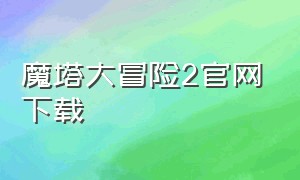 魔塔大冒险2官网下载